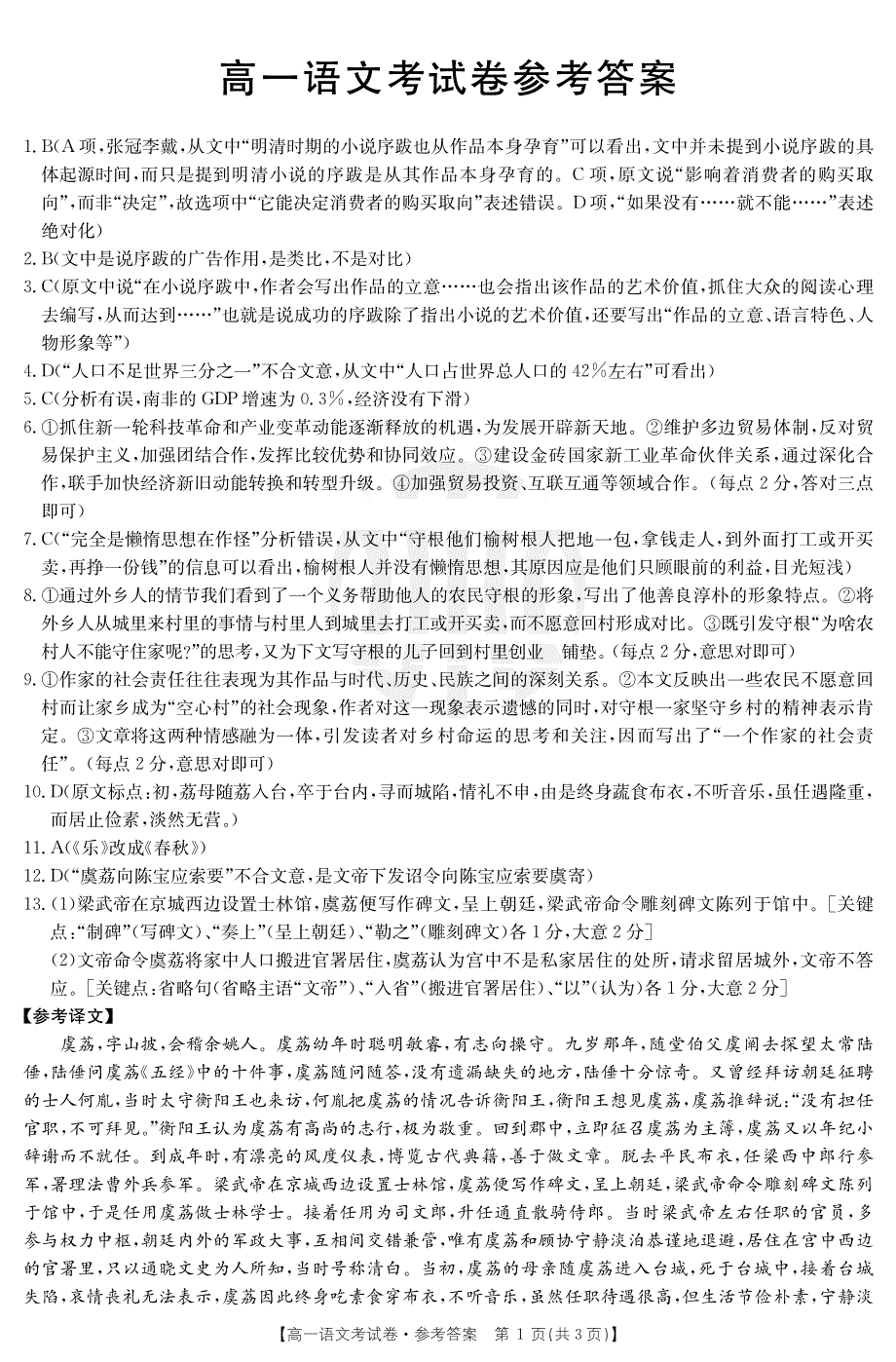 高一语文考试卷参考答案

1. B(A项，张冠李戴，从文中“明清时期的小说序跋也从作品本身孕育”可以看出，文中并未提到小说序跋的具体起源时间，而只是提到明清小说的序跋是从其作品本身孕育的。C项，原文说“影响着消费者的购买取向”，而非“决定”，故选项中“它能决定消费者的购买取向”表述错误。D项，“如果没有……就不能……”表述绝对化)

2. B(文中是说序跋的广告作用，是类比，不是对比)

3. C(原文中说“在小说序跋中，作者会写出作品的立意……也会指出该作品的艺术价值，抓住大众的阅读心理去编写，从而达到……”也就是说成功的序跋除了指出小说的艺术价值，还要写出“作品的立意、语言特色、人物形象等”)

4. D(“人口不足世界三分之一”不合文意，从文中“人口占世界总人口的42%左右”可看出)

5. C(分析有误，南非的GDP增速为0.3%，经济没有下滑)

6. ①抓住新一轮科技革命和产业变革动能逐渐释放的机遇，为发展开辟新天地。②维护多边贸易体制，反对贸易保护主义，加强团结合作，发挥比较优势和协同效应。③建设金砖国家新工业革命伙伴关系，通过深化合作，联手加快经济新旧动能转换和转型升级。④加强贸易投资、互联互通等领域合作。(每点2分，答对三点即可)

7. C(“完全是懒惰思想在作怪”分析错误，从文中“守根他们榆树根人把地一包，拿钱走人，到外面打工或开买卖，再挣一份钱”的信息可以看出，榆树根人并没有懒惰思想，其原因应是他们只顾眼前的利益，目光短浅)

8. ①通过外乡人的情节我们看到了一个义务帮助他人的农民守根的形象，写出了他善良淳朴的形象特点。②将外乡人从城里来村里的事情与村里人到城里去打工或开买卖，而不愿意回村形成对比。③既引发守根“为啥农村人不能守住家呢?”的思考，又为下文写守根的儿子回到村里创业 铺垫。(每点2分，意思对即可)

9. ①作家的社会责任往往表现为其作品与时代、历史、民族之间的深刻关系。②本文反映出一些农民不愿意回村而让家乡成为“空心村”的社会现象，作者对这一现象表示遗憾的同时，对守根一家坚守乡村的精神表示肯定。③文章将这两种情感融为一体，引发读者对乡村命运的思考和关注，因而写出了“一个作家的社会责任”。(每点2分，意思对即可)

10. D(原文标点：初，荔母随荔入台，卒于台内，寻而城陷，情礼不申，由是终身蔬食布衣，不听音乐，虽任遇隆重，而居止俭素，淡然无营。)

11. A(《乐》改成《春秋》)

12. D(“虞荔向陈宝应索要”不合文意，是文帝下发诏令向陈宝应索要虞寄)

13. (1)梁武帝在京城西边设置士林馆，虞荔便写作碑文，呈上朝廷，梁武帝命令雕刻碑文陈列于馆中。[关键点：“制碑”(写碑文)、“奏上”(呈上朝廷)、“勒之”(雕刻碑文)各1分，大意2分]
(2)文帝命令虞荔将家中人口搬进官署居住，虞荔认为宫中不是私家居住的处所，请求留居城外，文帝不答应。[关键点：省略句(省略主语“文帝”)、“入省”(搬进官署居住)、“以”(认为)各1分，大意2分]

【参考译文】

虞荔，字山披，会稽余姚人。虞荔幼年时聪明敏睿，有志向操守。九岁那年，随堂伯父虞阐去探望太常陆倕，陆倕问虞荔《五经》中的十件事，虞荔随问随答，没有遗漏缺失的地方，陆倕十分惊奇。又曾经拜访朝廷征聘的士人何胤，当时太守衡阳王也来访，何胤把虞荔的情况告诉衡阳王，衡阳王想见虞荔，虞荔推辞说:“没有担任官职，不可拜见。”衡阳王认为虞荔有高尚的志行，极为敬重。回到郡中，立即征召虞荔为主簿，虞荔又以年纪小辞谢而不就任。到成年时，有漂亮的风度仪表，博览古代典籍，善于做文章。脱去平民布衣，任梁西中郎行参军，署理法曹外兵参军。梁武帝在京城西边设置士林馆，虞荔便写作碑文，呈上朝廷，梁武帝命令雕刻碑文陈列于馆中，于是任用虞荔做士林学士。接着任用为司文郎，升任通直散骑侍郎。当时梁武帝左右任职的官员，多参与权力中枢，朝廷内外的军政大事，互相间交错兼管，唯有虞荔和顾协宁静淡泊恭谨地退避，居住在宫中西边的官署里，只以通晓文史为人所知，当时号称清白。当初，虞荔的母亲随虞荔进入台城，死于台城中，接着台城失陷，哀情丧礼无法表示，虞荔因此终身吃素食穿布衣，不听音乐，虽然任职待遇很高，但生活节俭朴素，宁静淡

【高一语文考试卷·参考答案 第1页(共3页)】